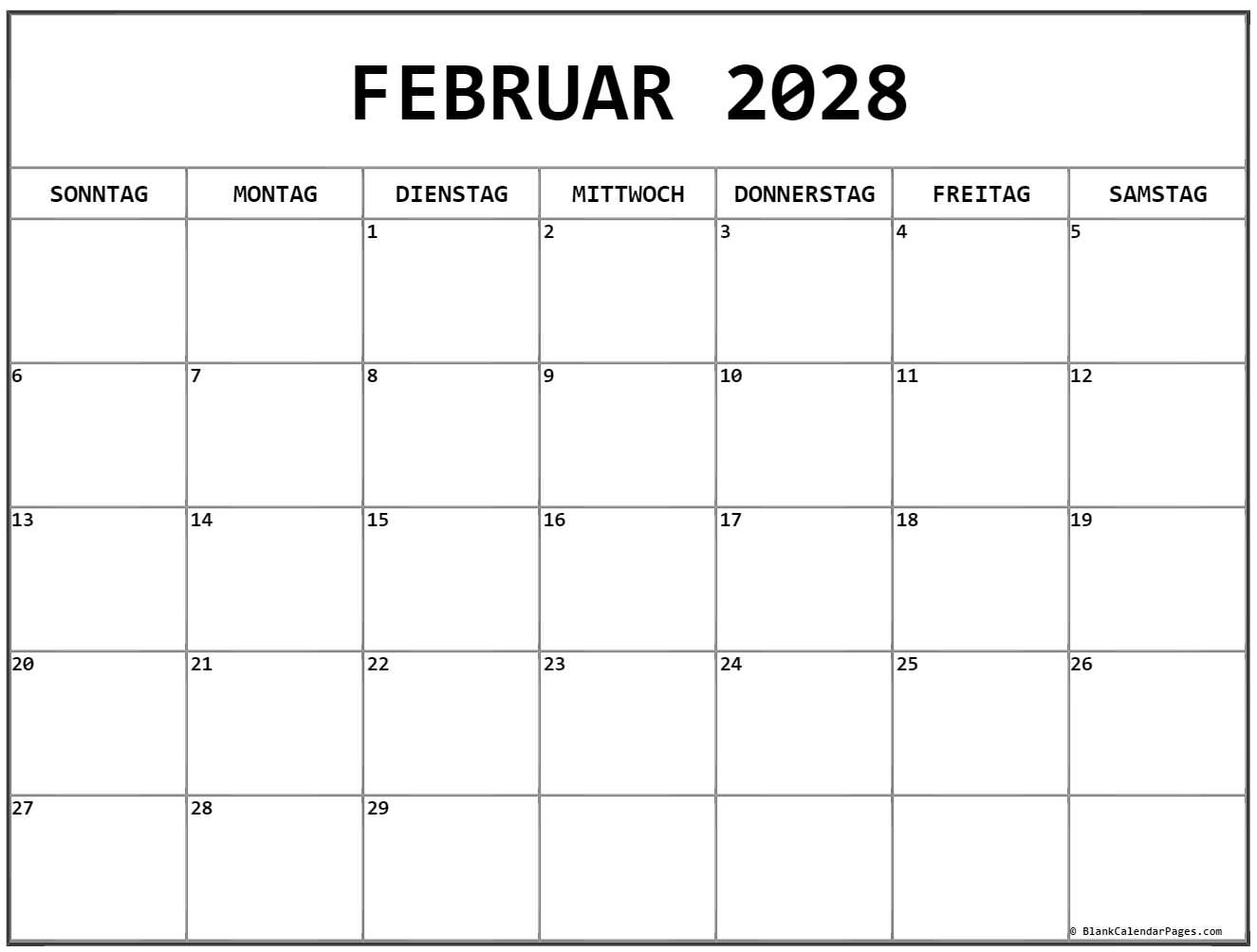 FEBRUAR 2028

| SONNTAG | MONTAG | DIENSTAG | MITTWOCH | DONNERSTAG | FREITAG | SAMSTAG |
|---|---|---|---|---|---|---|
| | | 1 | 2 | 3 | 4 | 5 |
| 6 | 7 | 8 | 9 | 10 | 11 | 12 |
| 13 | 14 | 15 | 16 | 17 | 18 | 19 |
| 20 | 21 | 22 | 23 | 24 | 25 | 26 |
| 27 | 28 | 29 | | | | |

© BlankCalendarPages.com